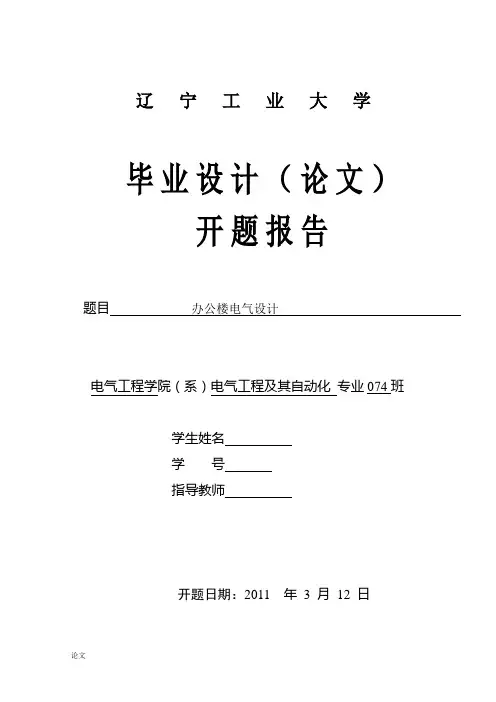 辽 宁 工 业 大 学

毕业设计（论文）
开题报告

题目 办公楼电气设计

电气工程学院（系）电气工程及其自动化 专业 074 班

学生姓名

学　　号

指导教师

开题日期：2011 年 3 月 12 日

论文